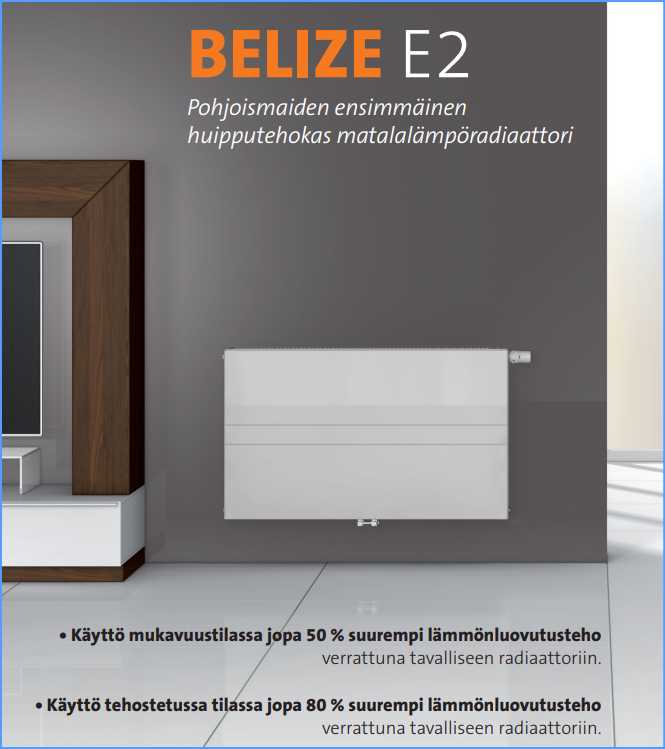 BELIZE E2

Pohjoismaiden ensimmäinen huipputehokas matalalämpöradiaattori

• Käyttö mukavuustilassa jopa 50 % suurempi lämmönluovutusteho verrattuna tavalliseen radiaattoriin.

• Käyttö tehostetussa tilassa jopa 80 % suurempi lämmönluovutusteho verrattuna tavalliseen radiaattoriin.